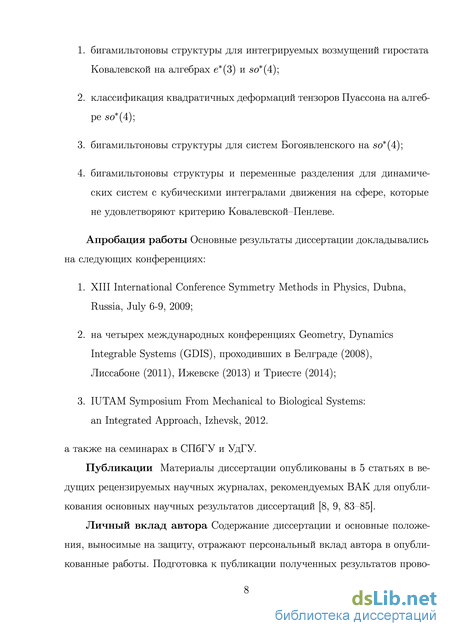 1. бигамильтоновы структуры для интегрируемых возмущений гиростата Ковалевской на алгебрах $e^*(3)$ и $so^*(4)$;

2. классификация квадратичных деформаций тензоров Пуассона на алгебре $so^*(4)$;

3. бигамильтоновы структуры для систем Богоявленского на $so^*(4)$;

4. бигамильтоновы структуры и переменные разделения для динамических систем с кубическими интегралами движения на сфере, которые не удовлетворяют критерию Ковалевской–Пенлеве.

**Апробация работы** Основные результаты диссертации докладывались на следующих конференциях:

1. XIII International Conference Symmetry Methods in Physics, Dubna, Russia, July 6-9, 2009;

2. на четырех международных конференциях Geometry, Dynamics Integrable Systems (GDIS), проходивших в Белграде (2008), Лиссабоне (2011), Ижевске (2013) и Триесте (2014);

3. IUTAM Symposium From Mechanical to Biological Systems: an Integrated Approach, Izhevsk, 2012.

а также на семинарах в СПбГУ и УдГУ.

**Публикации** Материалы диссертации опубликованы в 5 статьях в ведущих рецензируемых научных журналах, рекомендуемых ВАК для опубликования основных научных результатов диссертаций [8, 9, 83–85].

**Личный вклад автора** Содержание диссертации и основные положения, выносимые на защиту, отражают персональный вклад автора в опубликованные работы. Подготовка к публикации полученных результатов прово-

8

dsLib.net
библиотека диссертаций